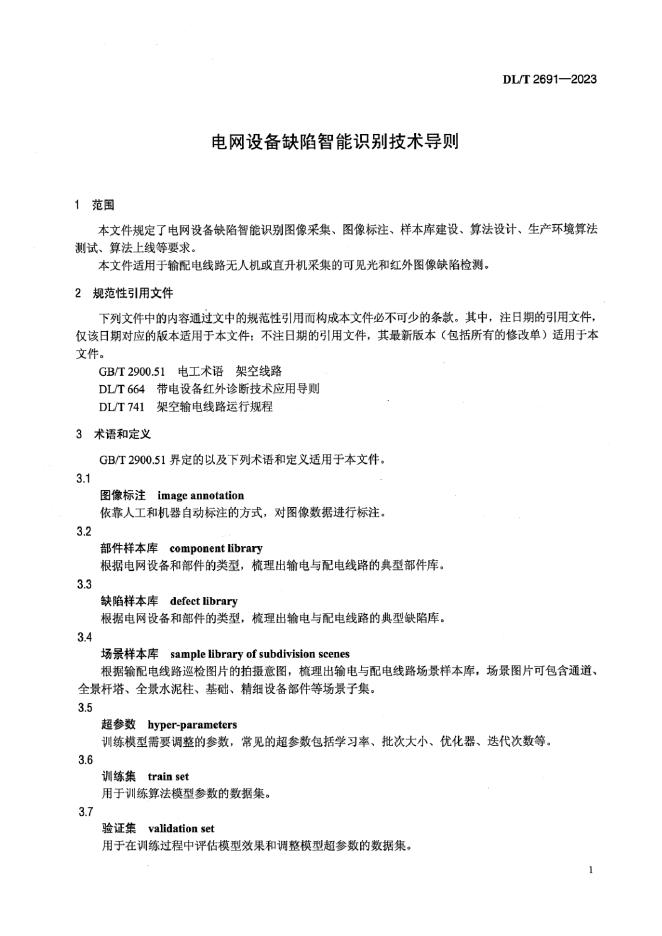 DL/T 2691—2023

电网设备缺陷智能识别技术导则

1 范围

本文件规定了电网设备缺陷智能识别图像采集、图像标注、样本库建设、算法设计、生产环境算法测试、算法上线等要求。

本文件适用于输配电线路无人机或直升机采集的可见光和红外图像缺陷检测。

2 规范性引用文件

下列文件中的内容通过文中的规范性引用而构成本文件必不可少的条款。其中，注日期的引用文件，仅该日期对应的版本适用于本文件；不注日期的引用文件，其最新版本（包括所有的修改单）适用于本文件。

GB/T 2900.51 电工术语 架空线路
DL/T 664 带电设备红外诊断技术应用导则
DL/T 741 架空输电线路运行规程

3 术语和定义

GB/T 2900.51 界定的以及下列术语和定义适用于本文件。

3.1
图像标注 image annotation
依靠人工和机器自动标注的方式，对图像数据进行标注。

3.2
部件样本库 component library
根据电网设备和部件的类型，梳理出输电与配电线路的典型部件库。

3.3
缺陷样本库 defect library
根据电网设备和部件的类型，梳理出输电与配电线路的典型缺陷库。

3.4
场景样本库 sample library of subdivision scenes
根据输配电线路巡检图片的拍摄意图，梳理出输电与配电线路场景样本库，场景图片可包含通道、全景杆塔、全景水泥柱、基础、精细设备部件等场景子集。

3.5
超参数 hyper-parameters
训练模型需要调整的参数，常见的超参数包括学习率、批次大小、优化器、迭代次数等。

3.6
训练集 train set
用于训练算法模型参数的数据集。

3.7
验证集 validation set
用于在训练过程中评估模型效果和调整模型超参数的数据集。

1